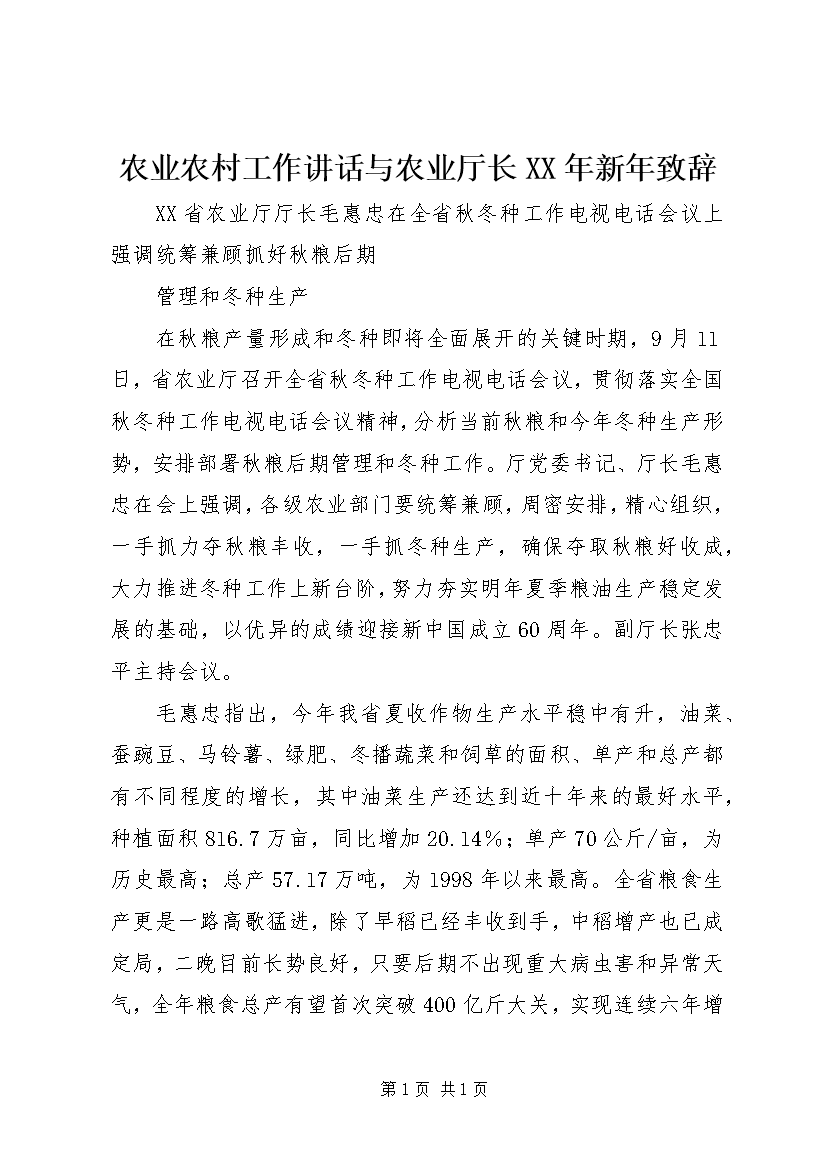 农业农村工作讲话与农业厅长XX年新年致辞

XX省农业厅厅长毛惠忠在全省秋冬种工作电视电话会议上强调统筹兼顾抓好秋粮后期

管理和冬种生产

在秋粮产量形成和冬种即将全面展开的关键时期，9月11日，省农业厅召开全省秋冬种工作电视电话会议，贯彻落实全国秋冬种工作电视电话会议精神，分析当前秋粮和今年冬种生产形势，安排部署秋粮后期管理和冬种工作。厅党委书记、厅长毛惠忠在会上强调，各级农业部门要统筹兼顾，周密安排，精心组织，一手抓力夺秋粮丰收，一手抓冬种生产，确保夺取秋粮好收成，大力推进冬种工作上新台阶，努力夯实明年夏季粮油生产稳定发展的基础，以优异的成绩迎接新中国成立60周年。副厅长张忠平主持会议。

毛惠忠指出，今年我省夏收作物生产水平稳中有升，油菜、蚕豌豆、马铃薯、绿肥、冬播蔬菜和饲草的面积、单产和总产都有不同程度的增长，其中油菜生产还达到近十年来的最好水平，种植面积816.7万亩，同比增加20.14%；单产70公斤/亩，为历史最高；总产57.17万吨，为1998年以来最高。全省粮食生产更是一路高歌猛进，除了早稻已经丰收到手，中稻增产也已成定局，二晚目前长势良好，只要后期不出现重大病虫害和异常天气，全年粮食总产有望首次突破400亿斤大关，实现连续六年增

第1页 共1页